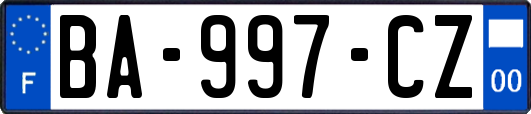 F

BA-997-CZ

00